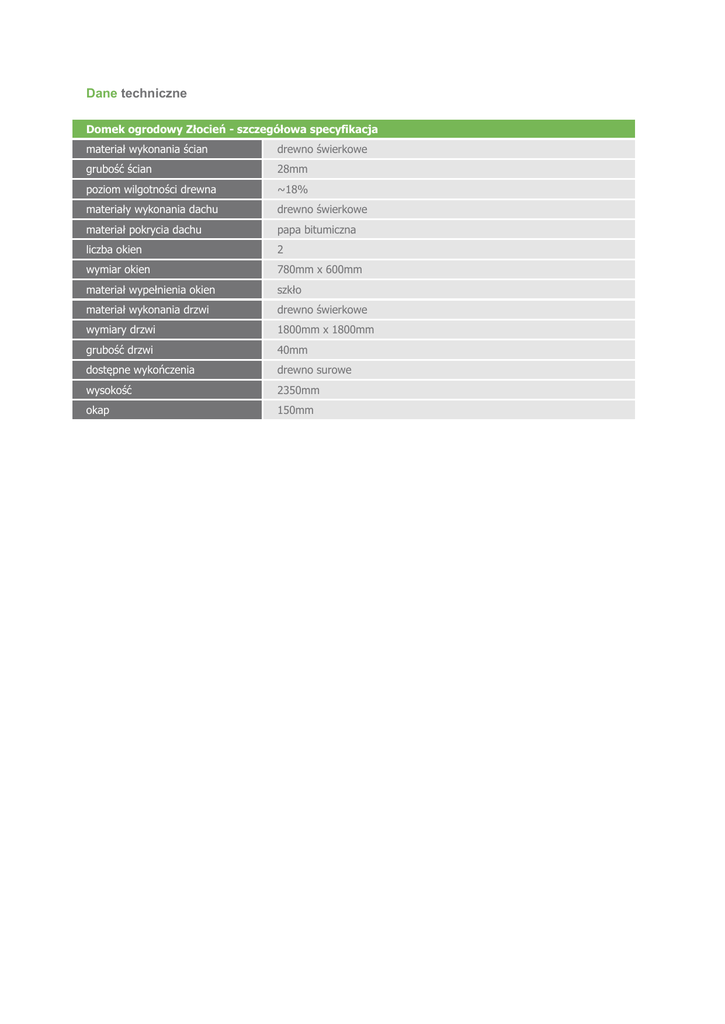 Dane techniczne

| Domek ogrodowy Złocień - szczegółowa specyfikacja | |
|---|---|
| materiał wykonania ścian | drewno świerkowe |
| grubość ścian | 28mm |
| poziom wilgotności drewna | ~18% |
| materiały wykonania dachu | drewno świerkowe |
| materiał pokrycia dachu | papa bitumiczna |
| liczba okien | 2 |
| wymiar okien | 780mm x 600mm |
| materiał wypełnienia okien | szkło |
| materiał wykonania drzwi | drewno świerkowe |
| wymiary drzwi | 1800mm x 1800mm |
| grubość drzwi | 40mm |
| dostępne wykończenia | drewno surowe |
| wysokość | 2350mm |
| okap | 150mm |